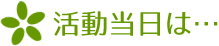 活動当日は…